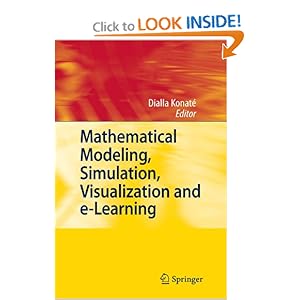 Click to LOOK INSIDE!

Dialla Konaté
Editor

Mathematical Modeling, Simulation, Visualization and e-Learning

Springer